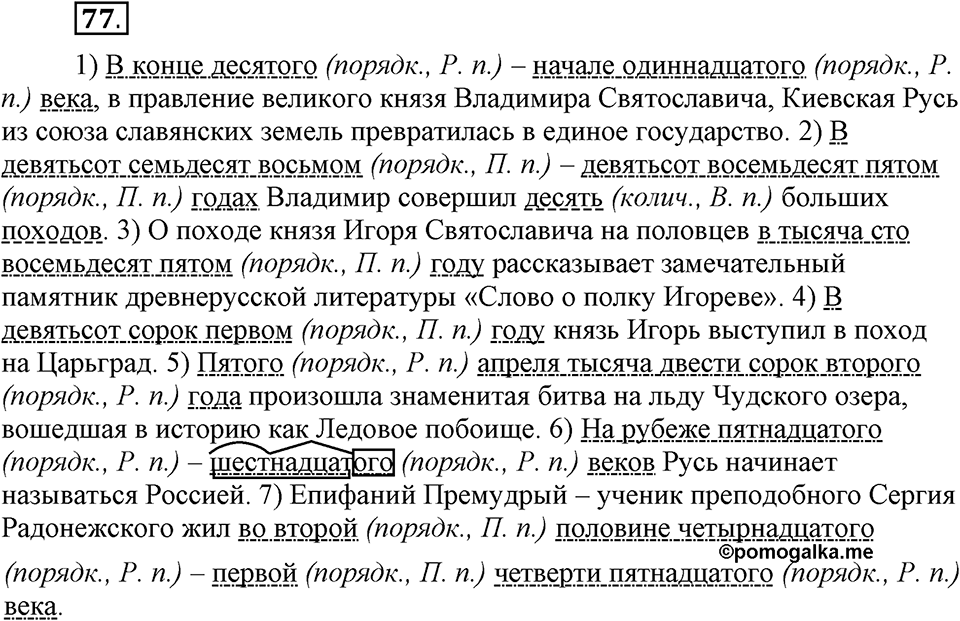 77.

1) В конце десятого (порядк., Р. п.) – начале одиннадцатого (порядк., Р. п.) века, в правление великого князя Владимира Святославича, Киевская Русь из союза славянских земель превратилась в единое государство. 2) В девятьсот семьдесят восьмом (порядк., П. п.) – девятьсот восемьдесят пятом (порядк., П. п.) годах Владимир совершил десять (колич., В. п.) больших походов. 3) О походе князя Игоря Святославича на половцев в тысяча сто восемьдесят пятом (порядк., П. п.) году рассказывает замечательный памятник древнерусской литературы «Слово о полку Игореве». 4) В девятьсот сорок первом (порядк., П. п.) году князь Игорь выступил в поход на Царьград. 5) Пятого (порядк., Р. п.) апреля тысяча двести сорок второго (порядк., Р. п.) года произошла знаменитая битва на льду Чудского озера, вошедшая в историю как Ледовое побоище. 6) На рубеже пятнадцатого (порядк., Р. п.) – шестнадцатого (порядк., Р. п.) веков Русь начинает называться Россией. 7) Епифаний Премудрый – ученик преподобного Сергия Радонежского жил во второй (порядк., П. п.) половине четырнадцатого (порядк., Р. п.) – первой (порядк., П. п.) четверти пятнадцатого (порядк., Р. п.) века.

©pomogalka.me